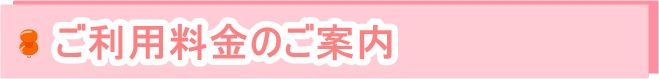 ご利用料金のご案内